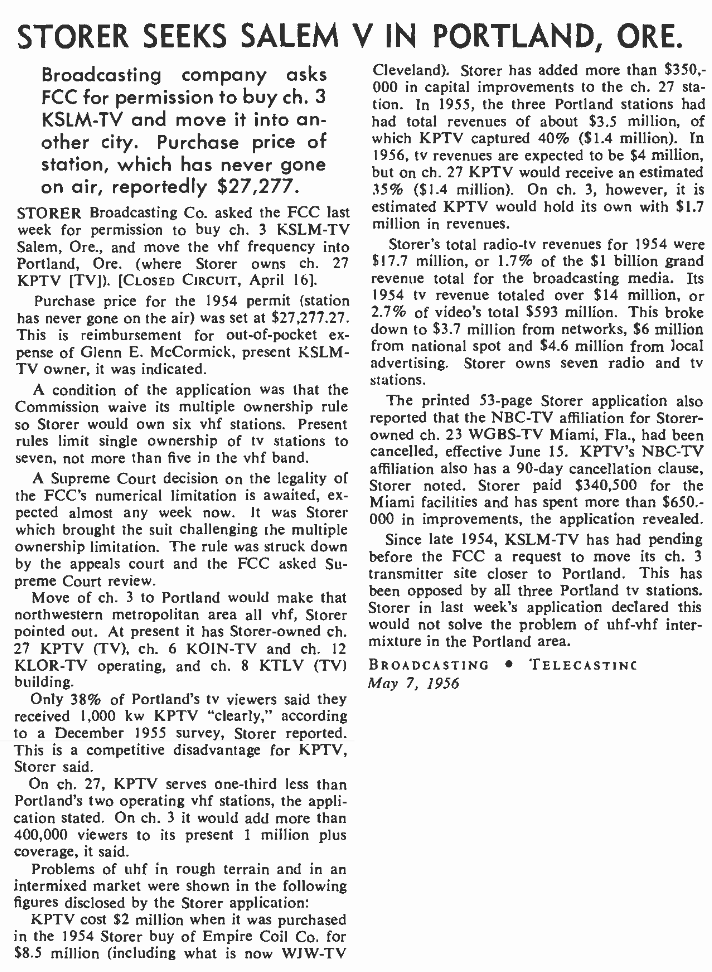 STORER SEEKS SALEM V IN PORTLAND, ORE.

Broadcasting company asks FCC for permission to buy ch. 3 KSLM-TV and move it into another city. Purchase price of station, which has never gone on air, reportedly $27,277.

STORER Broadcasting Co. asked the FCC last week for permission to buy ch. 3 KSLM-TV Salem, Ore., and move the vhf frequency into Portland, Ore. (where Storer owns ch. 27 KPTV [TV]). [CLOSED CIRCUIT, April 16].

Purchase price for the 1954 permit (station has never gone on the air) was set at $27,277.27. This is reimbursement for out-of-pocket expense of Glenn E. McCormick, present KSLM-TV owner, it was indicated.

A condition of the application was that the Commission waive its multiple ownership rule so Storer would own six vhf stations. Present rules limit single ownership of tv stations to seven, not more than five in the vhf band.

A Supreme Court decision on the legality of the FCC's numerical limitation is awaited, expected almost any week now. It was Storer which brought the suit challenging the multiple ownership limitation. The rule was struck down by the appeals court and the FCC asked Supreme Court review.

Move of ch. 3 to Portland would make that northwestern metropolitan area all vhf, Storer pointed out. At present it has Storer-owned ch. 27 KPTV (TV), ch. 6 KOIN-TV and ch. 12 KLOR-TV operating, and ch. 8 KTLV (TV) building.

Only 38% of Portland's tv viewers said they received 1,000 kw KPTV "clearly," according to a December 1955 survey, Storer reported. This is a competitive disadvantage for KPTV, Storer said.

On ch. 27, KPTV serves one-third less than Portland's two operating vhf stations, the application stated. On ch. 3 it would add more than 400,000 viewers to its present 1 million plus coverage, it said.

Problems of uhf in rough terrain and in an intermixed market were shown in the following figures disclosed by the Storer application:

KPTV cost $2 million when it was purchased in the 1954 Storer buy of Empire Coil Co. for $8.5 million (including what is now WJW-TV Cleveland). Storer has added more than $350,000 in capital improvements to the ch. 27 station. In 1955, the three Portland stations had had total revenues of about $3.5 million, of which KPTV captured 40% ($1.4 million). In 1956, tv revenues are expected to be $4 million, but on ch. 27 KPTV would receive an estimated 35% ($1.4 million). On ch. 3, however, it is estimated KPTV would hold its own with $1.7 million in revenues.

Storer's total radio-tv revenues for 1954 were $17.7 million, or 1.7% of the $1 billion grand revenue total for the broadcasting media. Its 1954 tv revenue totaled over $14 million, or 2.7% of video's total $593 million. This broke down to $3.7 million from networks, $6 million from national spot and $4.6 million from local advertising. Storer owns seven radio and tv stations.

The printed 53-page Storer application also reported that the NBC-TV affiliation for Storer-owned ch. 23 WGBS-TV Miami, Fla., had been cancelled, effective June 15. KPTV's NBC-TV affiliation also has a 90-day cancellation clause, Storer noted. Storer paid $340,500 for the Miami facilities and has spent more than $650,000 in improvements, the application revealed.

Since late 1954, KSLM-TV has had pending before the FCC a request to move its ch. 3 transmitter site closer to Portland. This has been opposed by all three Portland tv stations. Storer in last week's application declared this would not solve the problem of uhf-vhf intermixture in the Portland area.

BROADCASTING • TELECASTING
May 7, 1956